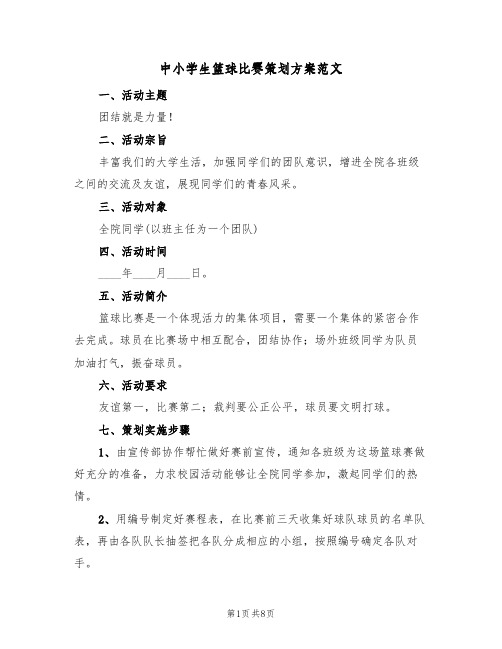 中小学生篮球比赛策划方案范文

一、活动主题

团结就是力量!

二、活动宗旨

丰富我们的大学生活，加强同学们的团队意识，增进全院各班级之间的交流及友谊，展现同学们的青春风采。

三、活动对象

全院同学(以班主任为一个团队)

四、活动时间

____年____月____日。

五、活动简介

篮球比赛是一个体现活力的集体项目，需要一个集体的紧密合作去完成。球员在比赛场中相互配合，团结协作；场外班级同学为队员加油打气，振奋球员。

六、活动要求

友谊第一，比赛第二；裁判要公正公平，球员要文明打球。

七、策划实施步骤

1、由宣传部协作帮忙做好赛前宣传，通知各班级为这场篮球赛做好充分的准备，力求校园活动能够让全院同学参加，激起同学们的热情。

2、用编号制定好赛程表，在比赛前三天收集好球队球员的名单队表，再由各队队长抽签把各队分成相应的小组，按照编号确定各队对手。

第1页 共8页